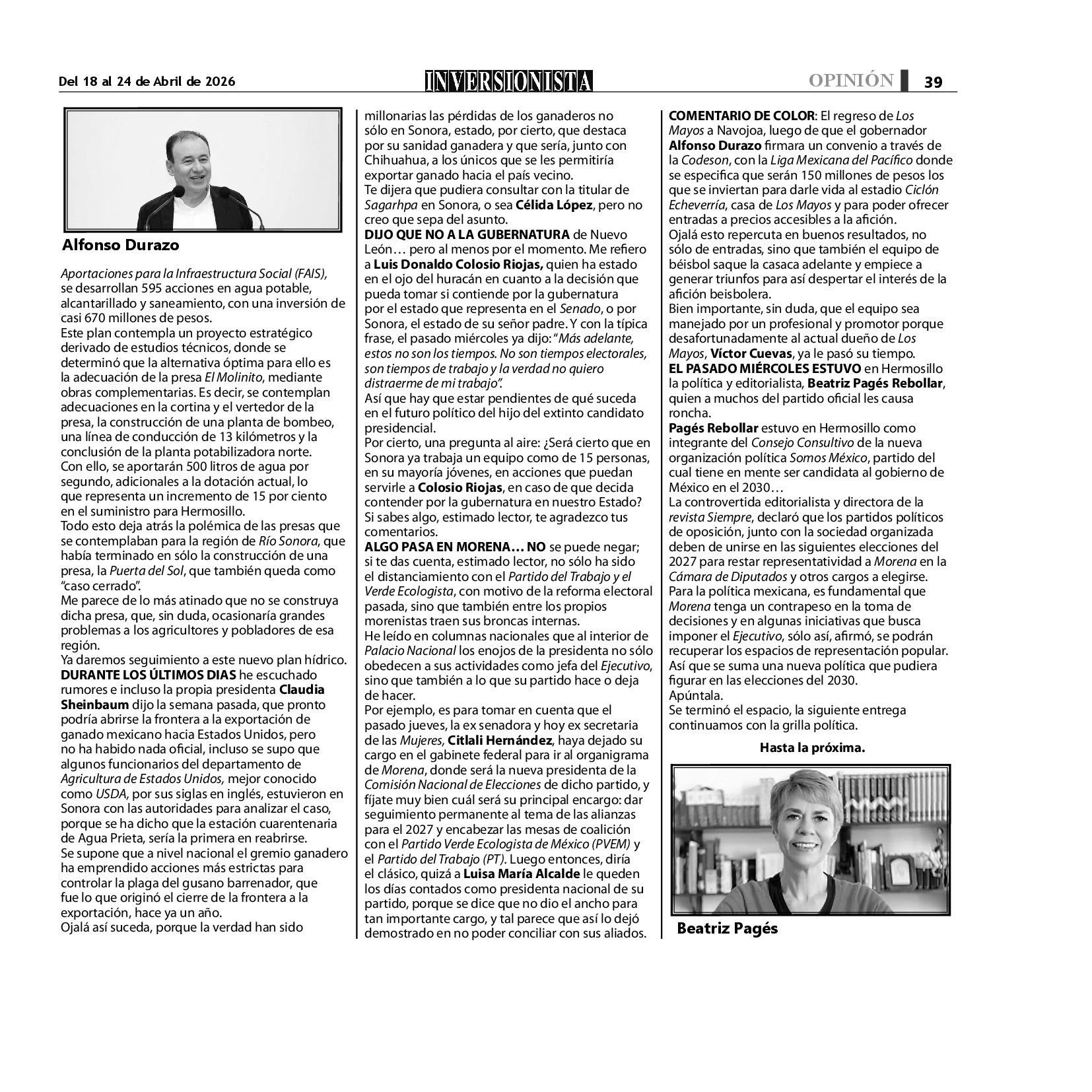 Del 18 al 24 de Abril de 2026

INVERSIONISTA

OPINIÓN 39

Alfonso Durazo

Aportaciones para la Infraestructura Social (FAIS), se desarrollan 595 acciones en agua potable, alcantarillado y saneamiento, con una inversión de casi 670 millones de pesos.
Este plan contempla un proyecto estratégico derivado de estudios técnicos, donde se determinó que la alternativa óptima para ello es la adecuación de la presa El Molinito, mediante obras complementarias. Es decir, se contemplan adecuaciones en la cortina y el vertedor de la presa, la construcción de una planta de bombeo, una línea de conducción de 13 kilómetros y la conclusión de la planta potabilizadora norte.
Con ello, se aportarán 500 litros de agua por segundo, adicionales a la dotación actual, lo que representa un incremento de 15 por ciento en el suministro para Hermosillo.
Todo esto deja atrás la polémica de las presas que se contemplaban para la región de Río Sonora, que había terminado en sólo la construcción de una presa, la Puerta del Sol, que también queda como "caso cerrado".
Me parece de lo más atinado que no se construya dicha presa, que, sin duda, ocasionaría grandes problemas a los agricultores y pobladores de esa región.
Ya daremos seguimiento a este nuevo plan hídrico.
DURANTE LOS ÚLTIMOS DIAS he escuchado rumores e incluso la propia presidenta Claudia Sheinbaum dijo la semana pasada, que pronto podría abrirse la frontera a la exportación de ganado mexicano hacia Estados Unidos, pero no ha habido nada oficial, incluso se supo que algunos funcionarios del departamento de Agricultura de Estados Unidos, mejor conocido como USDA, por sus siglas en inglés, estuvieron en Sonora con las autoridades para analizar el caso, porque se ha dicho que la estación cuarentenaria de Agua Prieta, sería la primera en reabrirse.
Se supone que a nivel nacional el gremio ganadero ha emprendido acciones más estrictas para controlar la plaga del gusano barrenador, que fue lo que originó el cierre de la frontera a la exportación, hace ya un año.
Ojalá así suceda, porque la verdad han sido millonarias las pérdidas de los ganaderos no sólo en Sonora, estado, por cierto, que destaca por su sanidad ganadera y que sería, junto con Chihuahua, a los únicos que se les permitiría exportar ganado hacia el país vecino.
Te dijera que pudiera consultar con la titular de Sagarhpa en Sonora, o sea Célida López, pero no creo que sepa del asunto.
DIJO QUE NO A LA GUBERNATURA de Nuevo León… pero al menos por el momento. Me refiero a Luis Donaldo Colosio Riojas, quien ha estado en el ojo del huracán en cuanto a la decisión que pueda tomar si contiende por la gubernatura por el estado que representa en el Senado, o por Sonora, el estado de su señor padre. Y con la típica frase, el pasado miércoles ya dijo: "Más adelante, estos no son los tiempos. No son tiempos electorales, son tiempos de trabajo y la verdad no quiero distraerme de mi trabajo".
Así que hay que estar pendientes de qué suceda en el futuro político del hijo del extinto candidato presidencial.
Por cierto, una pregunta al aire: ¿Será cierto que en Sonora ya trabaja un equipo como de 15 personas, en su mayoría jóvenes, en acciones que puedan servirle a Colosio Riojas, en caso de que decida contender por la gubernatura en nuestro Estado?
Si sabes algo, estimado lector, te agradezco tus comentarios.
ALGO PASA EN MORENA… NO se puede negar; si te das cuenta, estimado lector, no sólo ha sido el distanciamiento con el Partido del Trabajo y el Verde Ecologista, con motivo de la reforma electoral pasada, sino que también entre los propios morenistas traen sus broncas internas.
He leído en columnas nacionales que al interior de Palacio Nacional los enojos de la presidenta no sólo obedecen a sus actividades como jefa del Ejecutivo, sino que también a lo que su partido hace o deja de hacer.
Por ejemplo, es para tomar en cuenta que el pasado jueves, la ex senadora y hoy ex secretaria de las Mujeres, Citlali Hernández, haya dejado su cargo en el gabinete federal para ir al organigrama de Morena, donde será la nueva presidenta de la Comisión Nacional de Elecciones de dicho partido, y fíjate muy bien cuál será su principal encargo: dar seguimiento permanente al tema de las alianzas para el 2027 y encabezar las mesas de coalición con el Partido Verde Ecologista de México (PVEM) y el Partido del Trabajo (PT). Luego entonces, diría el clásico, quizá a Luisa María Alcalde le queden los días contados como presidenta nacional de su partido, porque se dice que no dio el ancho para tan importante cargo, y tal parece que así lo dejó demostrado en no poder conciliar con sus aliados.
COMENTARIO DE COLOR: El regreso de Los Mayos a Navojoa, luego de que el gobernador Alfonso Durazo firmara un convenio a través de la Codeson, con la Liga Mexicana del Pacífico donde se especifica que serán 150 millones de pesos los que se inviertan para darle vida al estadio Ciclón Echeverría, casa de Los Mayos y para poder ofrecer entradas a precios accesibles a la afición.
Ojalá esto repercuta en buenos resultados, no sólo de entradas, sino que también el equipo de béisbol saque la casaca adelante y empiece a generar triunfos para así despertar el interés de la afición beisbolera.
Bien importante, sin duda, que el equipo sea manejado por un profesional y promotor porque desafortunadamente al actual dueño de Los Mayos, Víctor Cuevas, ya le pasó su tiempo.
EL PASADO MIÉRCOLES ESTUVO en Hermosillo la política y editorialista, Beatriz Pagés Rebollar, quien a muchos del partido oficial les causa roncha.
Pagés Rebollar estuvo en Hermosillo como integrante del Consejo Consultivo de la nueva organización política Somos México, partido del cual tiene en mente ser candidata al gobierno de México en el 2030…
La controvertida editorialista y directora de la revista Siempre, declaró que los partidos políticos de oposición, junto con la sociedad organizada deben de unirse en las siguientes elecciones del 2027 para restar representatividad a Morena en la Cámara de Diputados y otros cargos a elegirse.
Para la política mexicana, es fundamental que Morena tenga un contrapeso en la toma de decisiones y en algunas iniciativas que busca imponer el Ejecutivo, sólo así, afirmó, se podrán recuperar los espacios de representación popular.
Así que se suma una nueva política que pudiera figurar en las elecciones del 2030.
Apúntala.
Se terminó el espacio, la siguiente entrega continuamos con la grilla política.

Hasta la próxima.

Beatriz Pagés